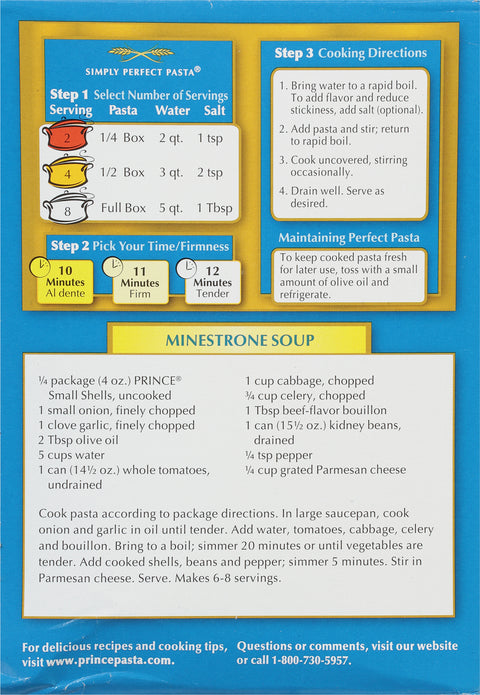 SIMPLY PERFECT PASTA®

Step 1 Select Number of Servings

| Serving | Pasta | Water | Salt |
|---|---|---|---|
| 2 | 1/4 Box | 2 qt. | 1 tsp |
| 4 | 1/2 Box | 3 qt. | 2 tsp |
| 8 | Full Box | 5 qt. | 1 Tbsp |

Step 2 Pick Your Time/Firmness

10 Minutes Al dente

11 Minutes Firm

12 Minutes Tender

Step 3 Cooking Directions

1. Bring water to a rapid boil. To add flavor and reduce stickiness, add salt (optional).
2. Add pasta and stir; return to rapid boil.
3. Cook uncovered, stirring occasionally.
4. Drain well. Serve as desired.

Maintaining Perfect Pasta

To keep cooked pasta fresh for later use, toss with a small amount of olive oil and refrigerate.

MINESTRONE SOUP

¼ package (4 oz.) PRINCE® Small Shells, uncooked
1 small onion, finely chopped
1 clove garlic, finely chopped
2 Tbsp olive oil
5 cups water
1 can (14½ oz.) whole tomatoes, undrained

1 cup cabbage, chopped
¾ cup celery, chopped
1 Tbsp beef-flavor bouillon
1 can (15½ oz.) kidney beans, drained
¼ tsp pepper
¼ cup grated Parmesan cheese

Cook pasta according to package directions. In large saucepan, cook onion and garlic in oil until tender. Add water, tomatoes, cabbage, celery and bouillon. Bring to a boil; simmer 20 minutes or until vegetables are tender. Add cooked shells, beans and pepper; simmer 5 minutes. Stir in Parmesan cheese. Serve. Makes 6-8 servings.

For delicious recipes and cooking tips, visit www.princepasta.com.

Questions or comments, visit our website or call 1-800-730-5957.